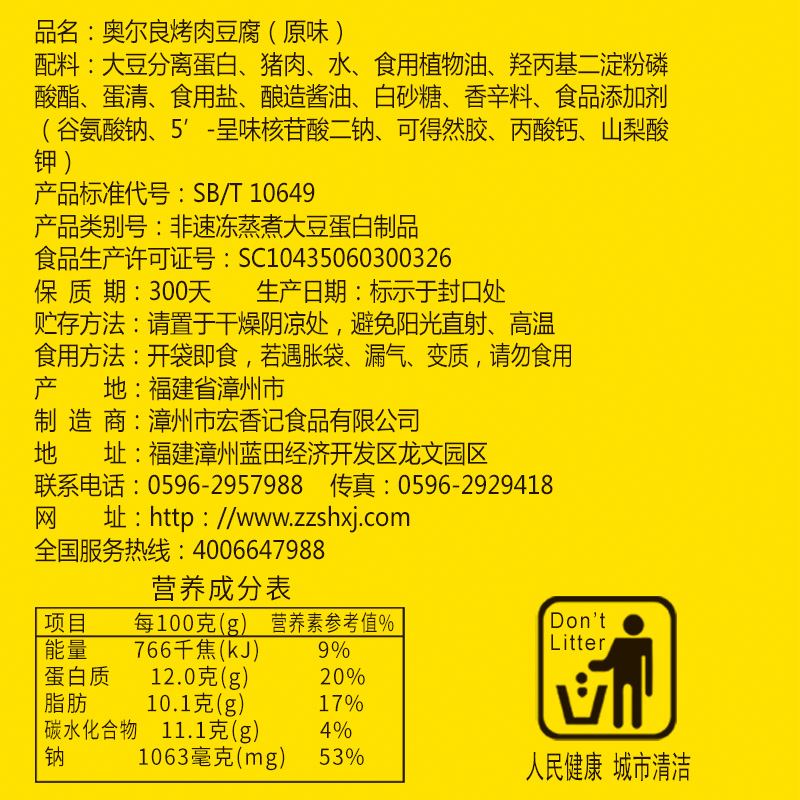 品名：奥尔良烤肉豆腐（原味）
配料：大豆分离蛋白、猪肉、水、食用植物油、羟丙基二淀粉磷酸酯、蛋清、食用盐、酿造酱油、白砂糖、香辛料、食品添加剂（谷氨酸钠、5′-呈味核苷酸二钠、可得然胶、丙酸钙、山梨酸钾）
产品标准代号：SB/T 10649
产品类别号：非速冻蒸煮大豆蛋白制品
食品生产许可证号：SC10435060300326
保 质 期：300天　　生产日期：标示于封口处
贮存方法：请置于干燥阴凉处，避免阳光直射、高温
食用方法：开袋即食，若遇胀袋、漏气、变质，请勿食用
产　　地：福建省漳州市
制 造 商：漳州市宏香记食品有限公司
地　　址：福建漳州蓝田经济开发区龙文园区
联系电话：0596-2957988　传真：0596-2929418
网　　址：http：//www.zzshxj.com
全国服务热线：4006647988

营养成分表

| 项目 | 每100克(g) | 营养素参考值% |
|---|---|---|
| 能量 | 766千焦(kJ) | 9% |
| 蛋白质 | 12.0克(g) | 20% |
| 脂肪 | 10.1克(g) | 17% |
| 碳水化合物 | 11.1克(g) | 4% |
| 钠 | 1063毫克(mg) | 53% |

Don't Litter
人民健康 城市清洁